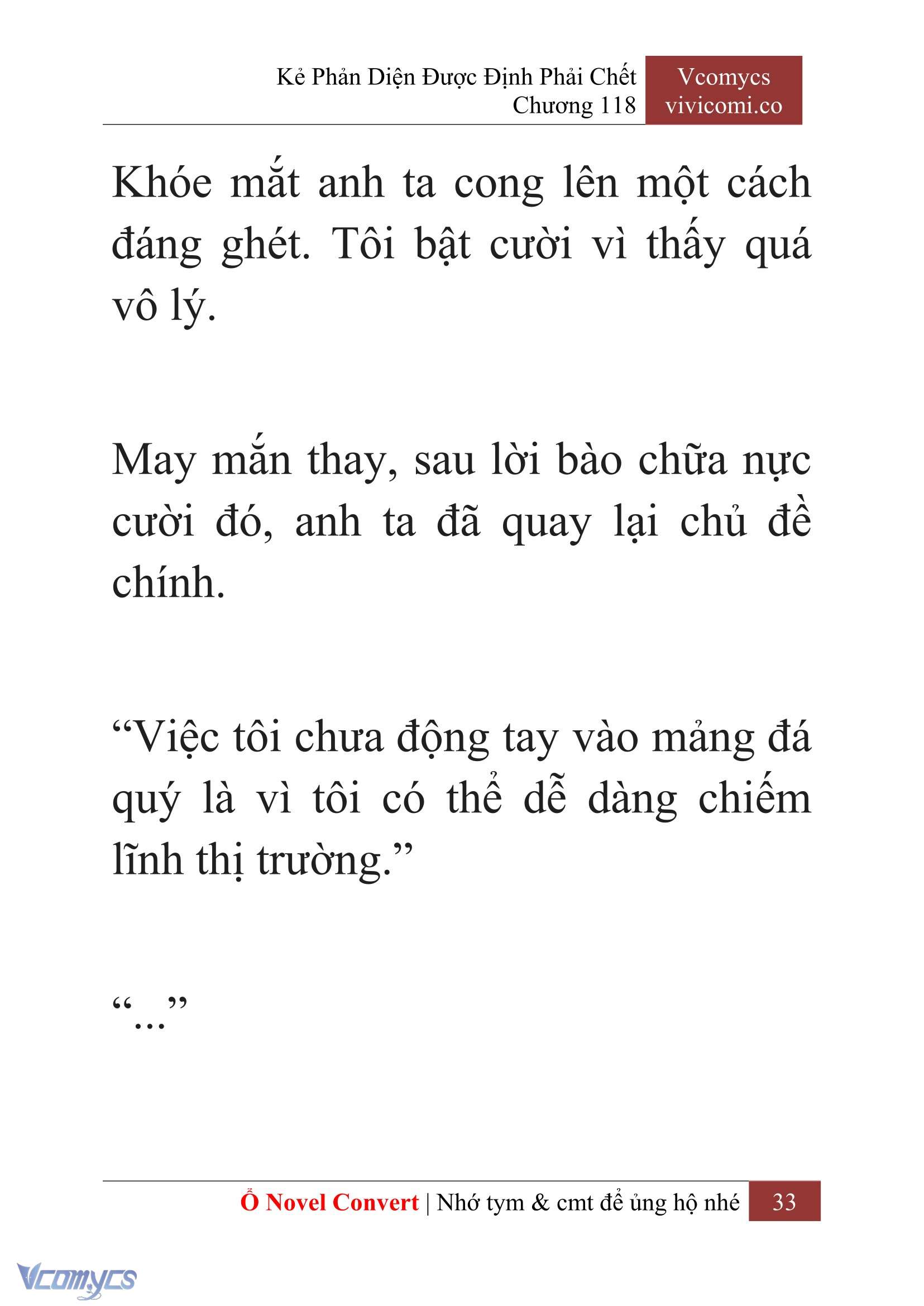 Kẻ Phản Diện Được Định Phải Chết
Chương 118

Vcomycs
vivicomi.co

Khóe mắt anh ta cong lên một cách đáng ghét. Tôi bật cười vì thấy quá vô lý.

May mắn thay, sau lời bào chữa nực cười đó, anh ta đã quay lại chủ đề chính.

“Việc tôi chưa động tay vào mảng đá quý là vì tôi có thể dễ dàng chiếm lĩnh thị trường.”

“...”

Ổ Novel Convert | Nhớ tym & cmt để ủng hộ nhé 33

Vcomycs